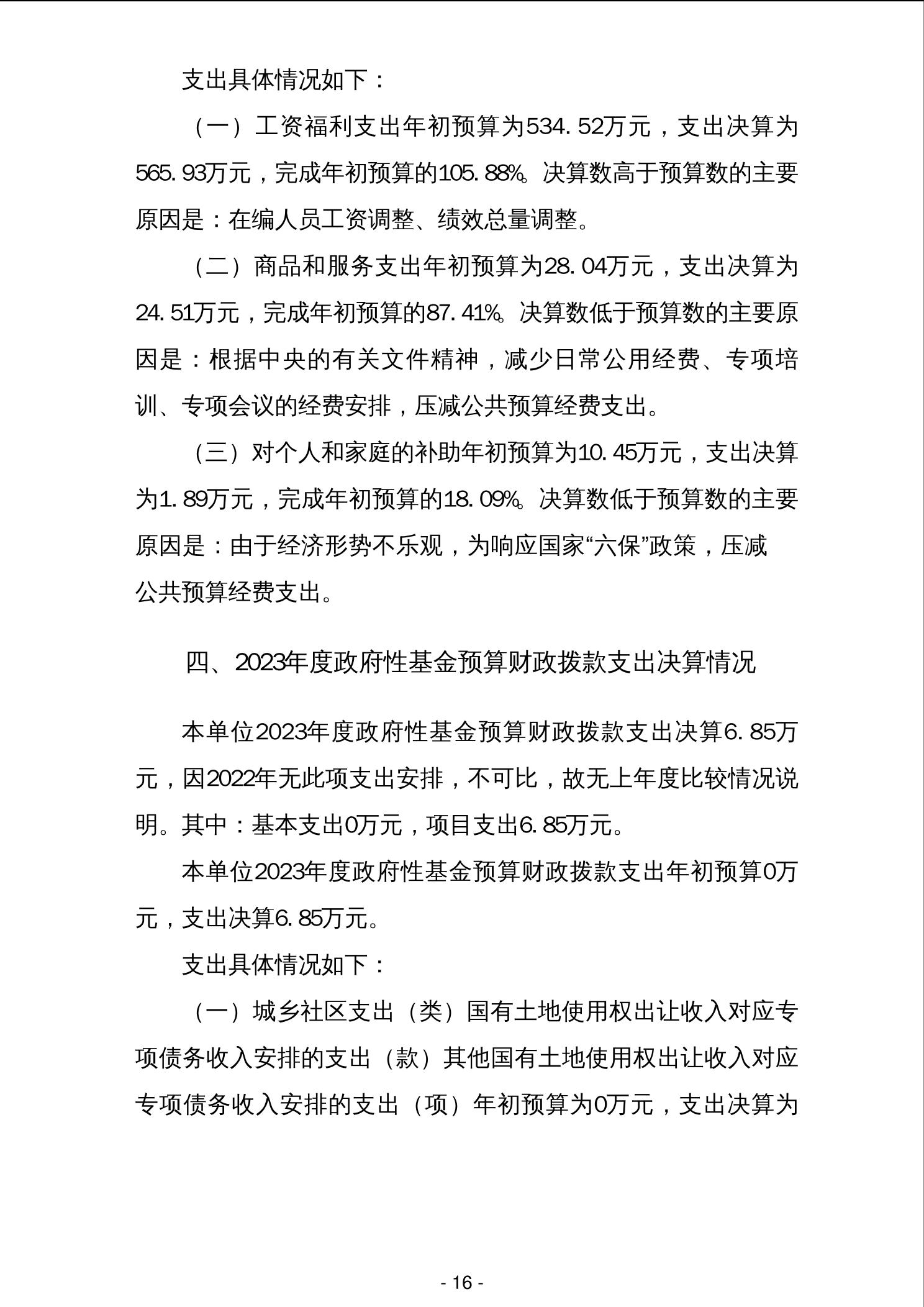 支出具体情况如下：

（一）工资福利支出年初预算为534.52万元，支出决算为565.93万元，完成年初预算的105.88%。决算数高于预算数的主要原因是：在编人员工资调整、绩效总量调整。

（二）商品和服务支出年初预算为28.04万元，支出决算为24.51万元，完成年初预算的87.41%。决算数低于预算数的主要原因是：根据中央的有关文件精神，减少日常公用经费、专项培训、专项会议的经费安排，压减公共预算经费支出。

（三）对个人和家庭的补助年初预算为10.45万元，支出决算为1.89万元，完成年初预算的18.09%。决算数低于预算数的主要原因是：由于经济形势不乐观，为响应国家“六保”政策，压减公共预算经费支出。

四、2023年度政府性基金预算财政拨款支出决算情况

本单位2023年度政府性基金预算财政拨款支出决算6.85万元，因2022年无此项支出安排，不可比，故无上年度比较情况说明。其中：基本支出0万元，项目支出6.85万元。

本单位2023年度政府性基金预算财政拨款支出年初预算0万元，支出决算6.85万元。

支出具体情况如下：

（一）城乡社区支出（类）国有土地使用权出让收入对应专项债务收入安排的支出（款）其他国有土地使用权出让收入对应专项债务收入安排的支出（项）年初预算为0万元，支出决算为

- 16 -